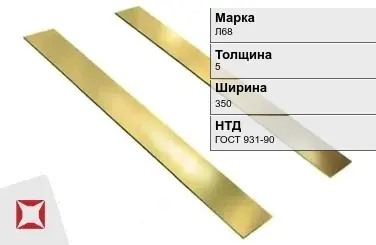 Марка
Л68

Толщина
5

Ширина
350

НТД
ГОСТ 931-90